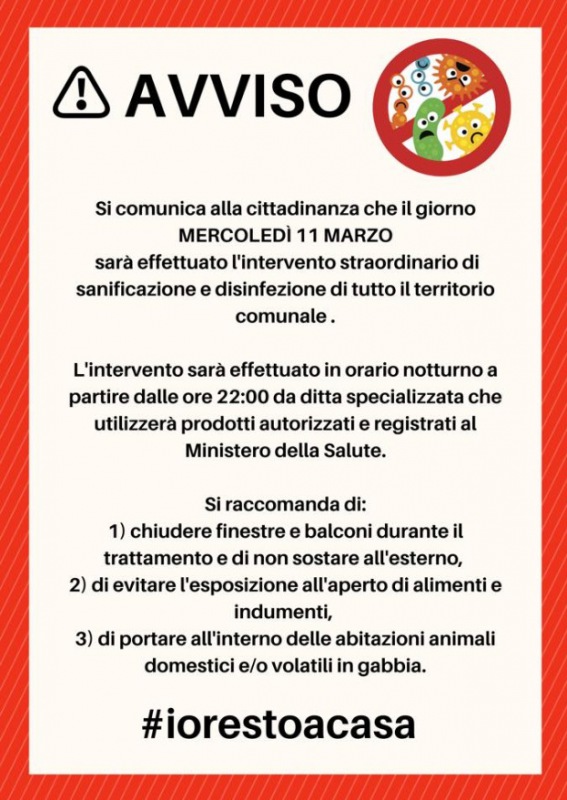 AVVISO

Si comunica alla cittadinanza che il giorno MERCOLEDÌ 11 MARZO sarà effettuato l'intervento straordinario di sanificazione e disinfezione di tutto il territorio comunale .

L'intervento sarà effettuato in orario notturno a partire dalle ore 22:00 da ditta specializzata che utilizzerà prodotti autorizzati e registrati al Ministero della Salute.

Si raccomanda di:
1) chiudere finestre e balconi durante il trattamento e di non sostare all'esterno,
2) di evitare l'esposizione all'aperto di alimenti e indumenti,
3) di portare all'interno delle abitazioni animali domestici e/o volatili in gabbia.

#iorestoacasa